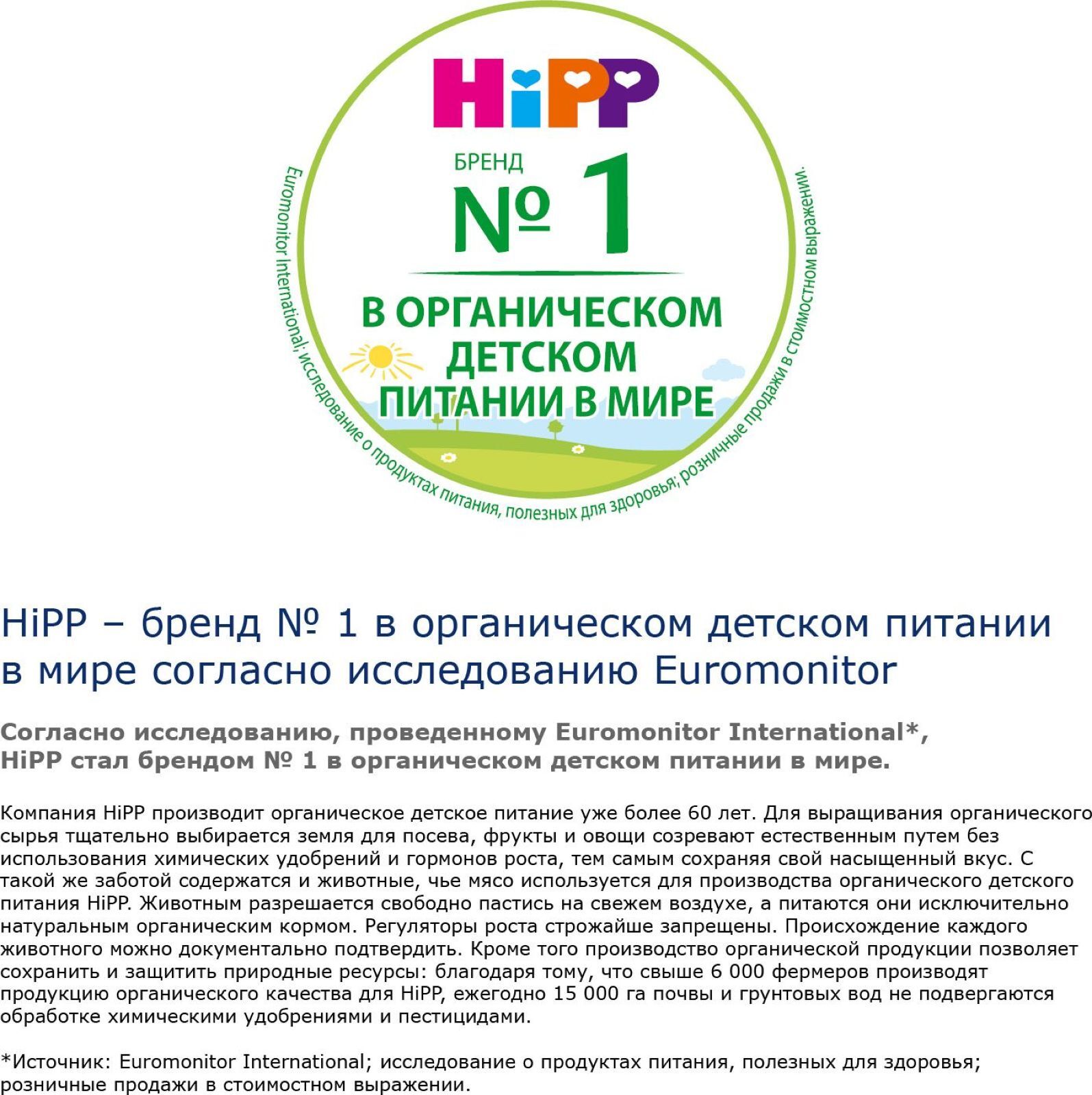 HiPP

БРЕНД
№ 1
В ОРГАНИЧЕСКОМ ДЕТСКОМ ПИТАНИИ В МИРЕ

Euromonitor International; исследование о продуктах питания, полезных для здоровья; розничные продажи в стоимостном выражении.

HiPP – бренд № 1 в органическом детском питании в мире согласно исследованию Euromonitor

Согласно исследованию, проведенному Euromonitor International*, HiPP стал брендом № 1 в органическом детском питании в мире.

Компания HiPP производит органическое детское питание уже более 60 лет. Для выращивания органического сырья тщательно выбирается земля для посева, фрукты и овощи созревают естественным путем без использования химических удобрений и гормонов роста, тем самым сохраняя свой насыщенный вкус. С такой же заботой содержатся и животные, чье мясо используется для производства органического детского питания HiPP. Животным разрешается свободно пастись на свежем воздухе, а питаются они исключительно натуральным органическим кормом. Регуляторы роста строжайше запрещены. Происхождение каждого животного можно документально подтвердить. Кроме того производство органической продукции позволяет сохранить и защитить природные ресурсы: благодаря тому, что свыше 6 000 фермеров производят продукцию органического качества для HiPP, ежегодно 15 000 га почвы и грунтовых вод не подвергаются обработке химическими удобрениями и пестицидами.

*Источник: Euromonitor International; исследование о продуктах питания, полезных для здоровья; розничные продажи в стоимостном выражении.